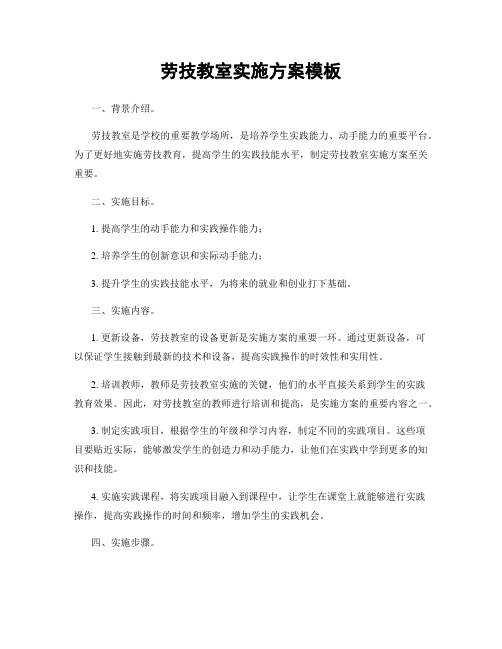 劳技教室实施方案模板

一、背景介绍。

劳技教室是学校的重要教学场所，是培养学生实践能力、动手能力的重要平台。为了更好地实施劳技教育，提高学生的实践技能水平，制定劳技教室实施方案至关重要。

二、实施目标。

1. 提高学生的动手能力和实践操作能力；

2. 培养学生的创新意识和实际动手能力；

3. 提升学生的实践技能水平，为将来的就业和创业打下基础。

三、实施内容。

1. 更新设备，劳技教室的设备更新是实施方案的重要一环。通过更新设备，可以保证学生接触到最新的技术和设备，提高实践操作的时效性和实用性。

2. 培训教师，教师是劳技教室实施的关键，他们的水平直接关系到学生的实践教育效果。因此，对劳技教室的教师进行培训和提高，是实施方案的重要内容之一。

3. 制定实践项目，根据学生的年级和学习内容，制定不同的实践项目。这些项目要贴近实际，能够激发学生的创造力和动手能力，让他们在实践中学到更多的知识和技能。

4. 实施实践课程，将实践项目融入到课程中，让学生在课堂上就能够进行实践操作，提高实践操作的时间和频率，增加学生的实践机会。

四、实施步骤。